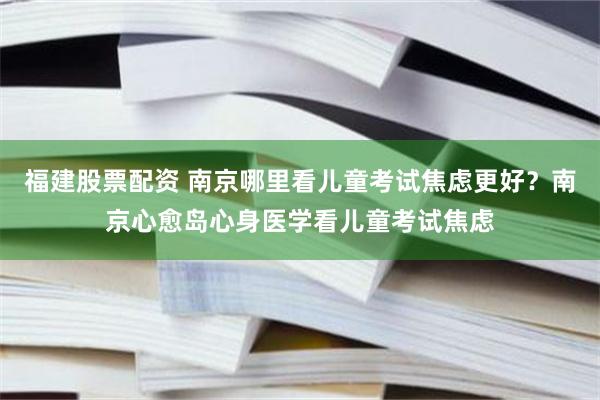 福建股票配资 南京哪里看儿童考试焦虑更好？南京心愈岛心身医学看儿童考试焦虑